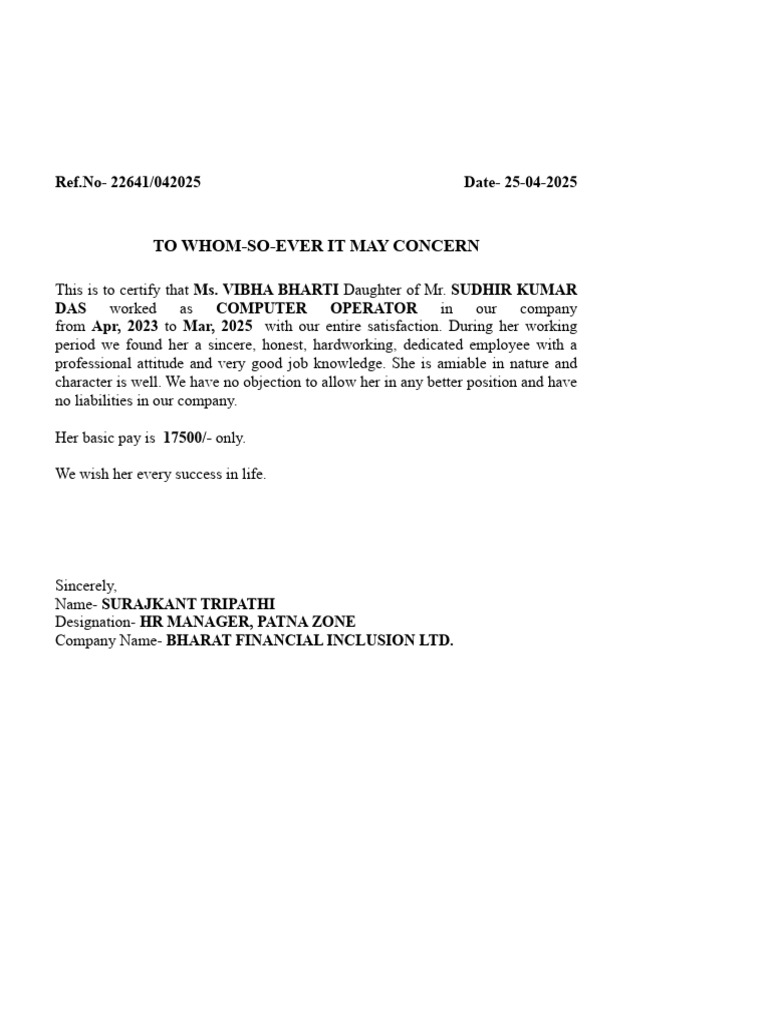 Ref.No- 22641/042025 Date- 25-04-2025

TO WHOM-SO-EVER IT MAY CONCERN

This is to certify that Ms. VIBHA BHARTI Daughter of Mr. SUDHIR KUMAR DAS worked as COMPUTER OPERATOR in our company from Apr, 2023 to Mar, 2025 with our entire satisfaction. During her working period we found her a sincere, honest, hardworking, dedicated employee with a professional attitude and very good job knowledge. She is amiable in nature and character is well. We have no objection to allow her in any better position and have no liabilities in our company.

Her basic pay is 17500/- only.

We wish her every success in life.

Sincerely,
Name- SURAJKANT TRIPATHI
Designation- HR MANAGER, PATNA ZONE
Company Name- BHARAT FINANCIAL INCLUSION LTD.